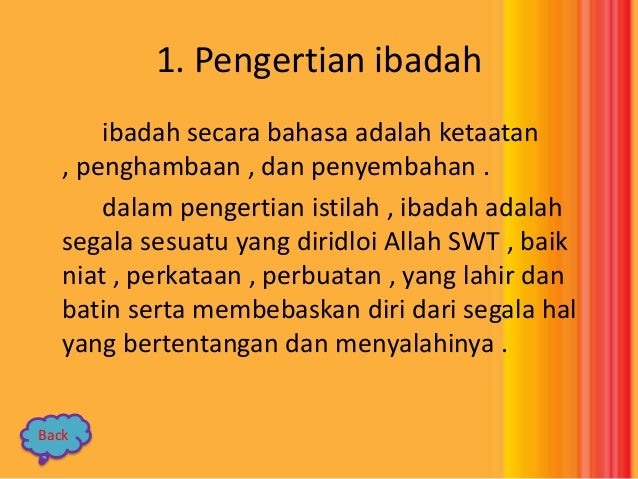 1. Pengertian ibadah

ibadah secara bahasa adalah ketaatan , penghambaan , dan penyembahan .

dalam pengertian istilah , ibadah adalah segala sesuatu yang diridloi Allah SWT , baik niat , perkataan , perbuatan , yang lahir dan batin serta membebaskan diri dari segala hal yang bertentangan dan menyalahinya .

Back